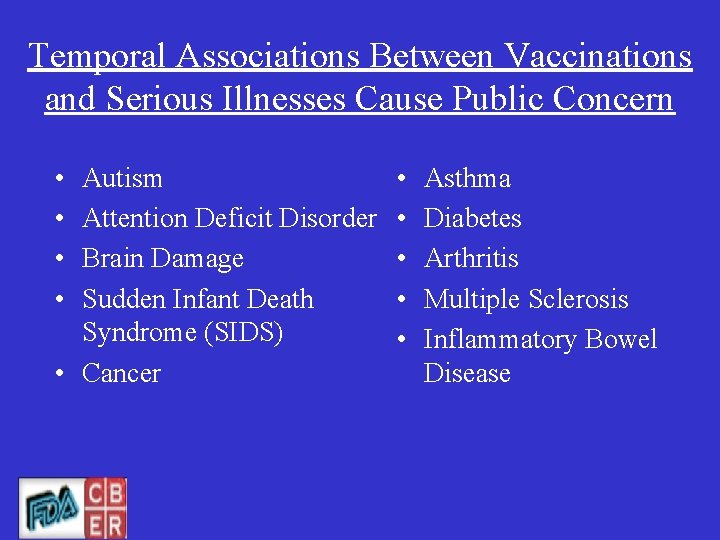 Temporal Associations Between Vaccinations and Serious Illnesses Cause Public Concern

• Autism
• Attention Deficit Disorder
• Brain Damage
• Sudden Infant Death Syndrome (SIDS)
• Cancer

• Asthma
• Diabetes
• Arthritis
• Multiple Sclerosis
• Inflammatory Bowel Disease

FDA CBER